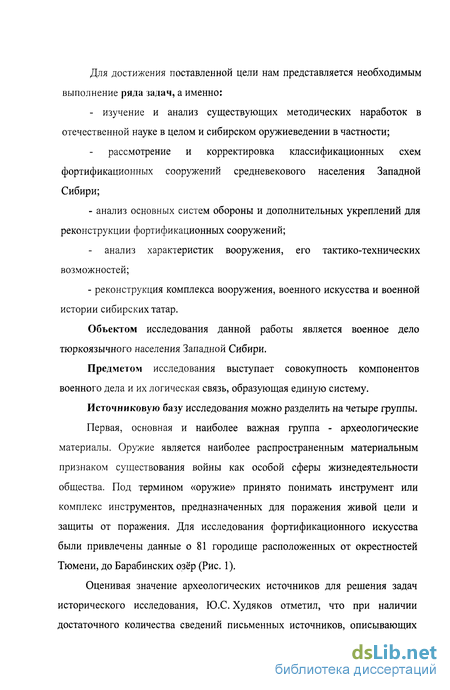 Для достижения поставленной цели нам представляется необходимым выполнение ряда задач, а именно:

- изучение и анализ существующих методических наработок в отечественной науке в целом и сибирском оружиеведении в частности;

- рассмотрение и корректировка классификационных схем фортификационных сооружений средневекового населения Западной Сибири;

- анализ основных систем обороны и дополнительных укреплений для реконструкции фортификационных сооружений;

- анализ характеристик вооружения, его тактико-технических возможностей;

- реконструкция комплекса вооружения, военного искусства и военной истории сибирских татар.

Объектом исследования данной работы является военное дело тюркоязычного населения Западной Сибири.

Предметом исследования выступает совокупность компонентов военного дела и их логическая связь, образующая единую систему.

Источниковую базу исследования можно разделить на четыре группы.

Первая, основная и наиболее важная группа - археологические материалы. Оружие является наиболее распространенным материальным признаком существования войны как особой сферы жизнедеятельности общества. Под термином «оружие» принято понимать инструмент или комплекс инструментов, предназначенных для поражения живой цели и защиты от поражения. Для исследования фортификационного искусства были привлечены данные о 81 городище расположенных от окрестностей Тюмени, до Барабинских озёр (Рис. 1).

Оценивая значение археологических источников для решения задач исторического исследования, Ю.С. Худяков отметил, что при наличии достаточного количества сведений письменных источников, описывающих

dsLib.net
библиотека диссертаций